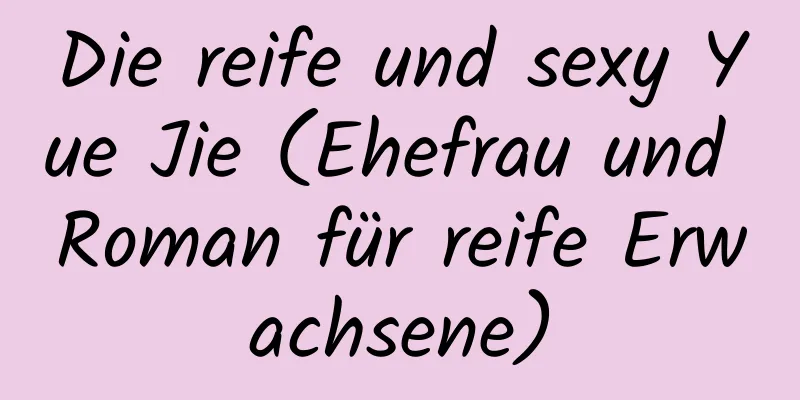 Die reife und sexy Yue Jie (Ehefrau und Roman für reife Erwachsene)